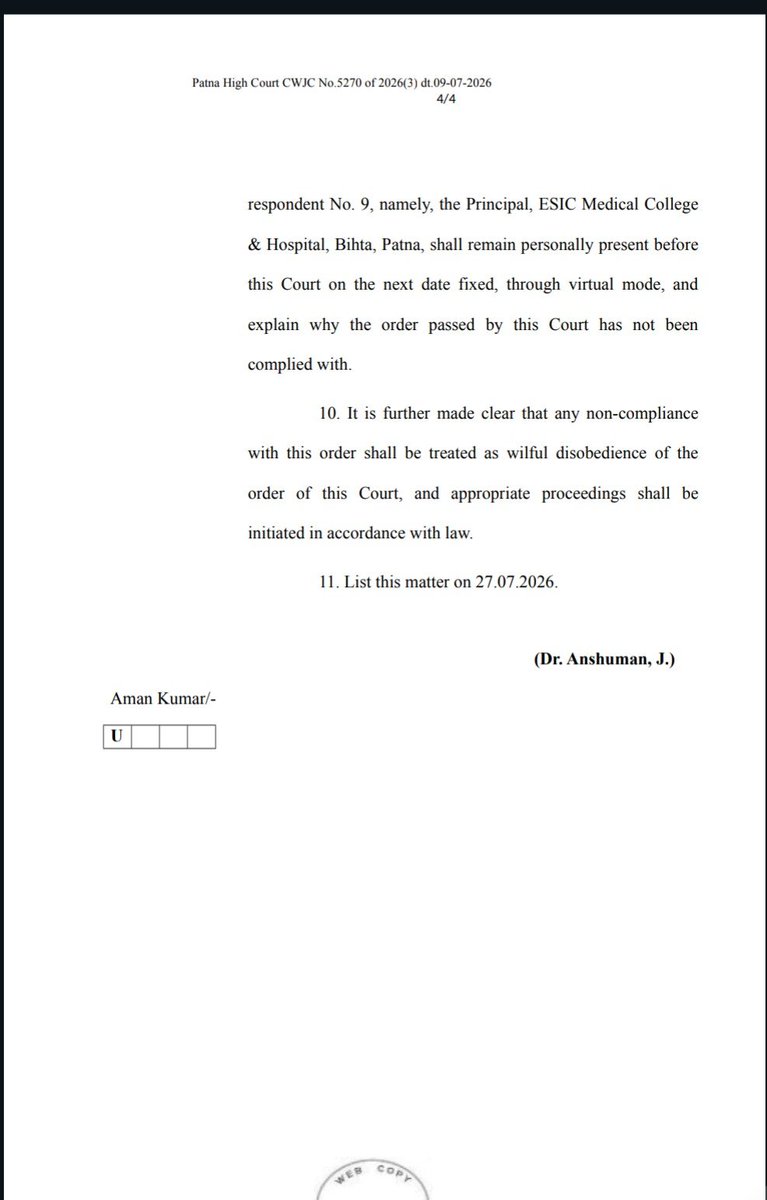 Patna High Court CWJC No.5270 of 2026(3) dt.09-07-2026
4/4

respondent No. 9, namely, the Principal, ESIC Medical College & Hospital, Bihta, Patna, shall remain personally present before this Court on the next date fixed, through virtual mode, and explain why the order passed by this Court has not been complied with.

10. It is further made clear that any non-compliance with this order shall be treated as wilful disobedience of the order of this Court, and appropriate proceedings shall be initiated in accordance with law.

11. List this matter on 27.07.2026.

(Dr. Anshuman, J.)

Aman Kumar/-

| U | | | |
|---|---|---|---|

WEB COPY